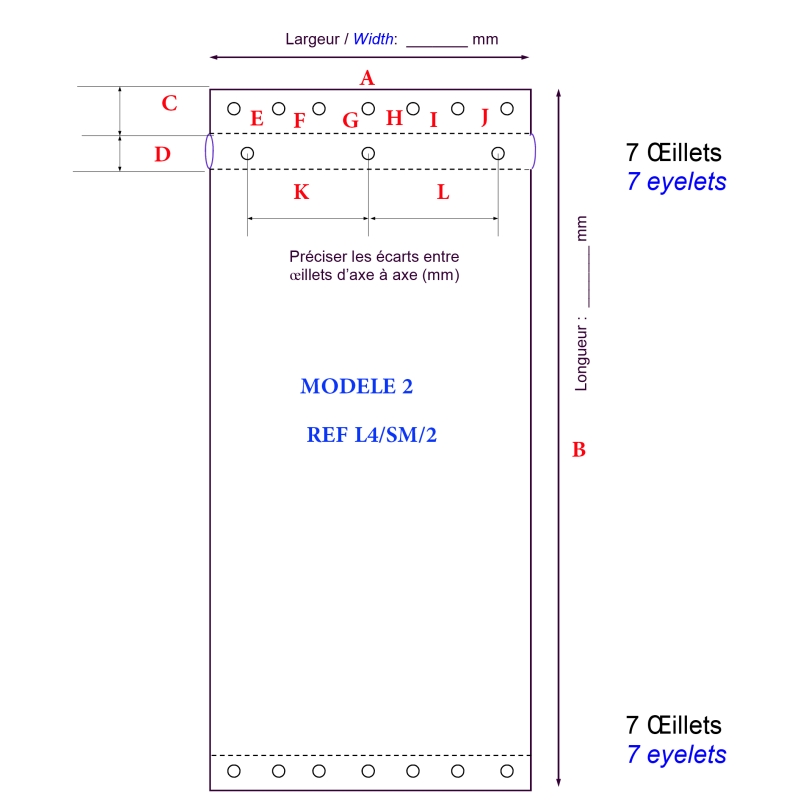 Largeur / Width: _______ mm

A

C

E F G H I J

D

K L

7 Œillets
7 eyelets

Préciser les écarts entre œillets d'axe à axe (mm)

Longueur : _______ mm

MODELE 2

REF L4/SM/2

B

7 Œillets
7 eyelets